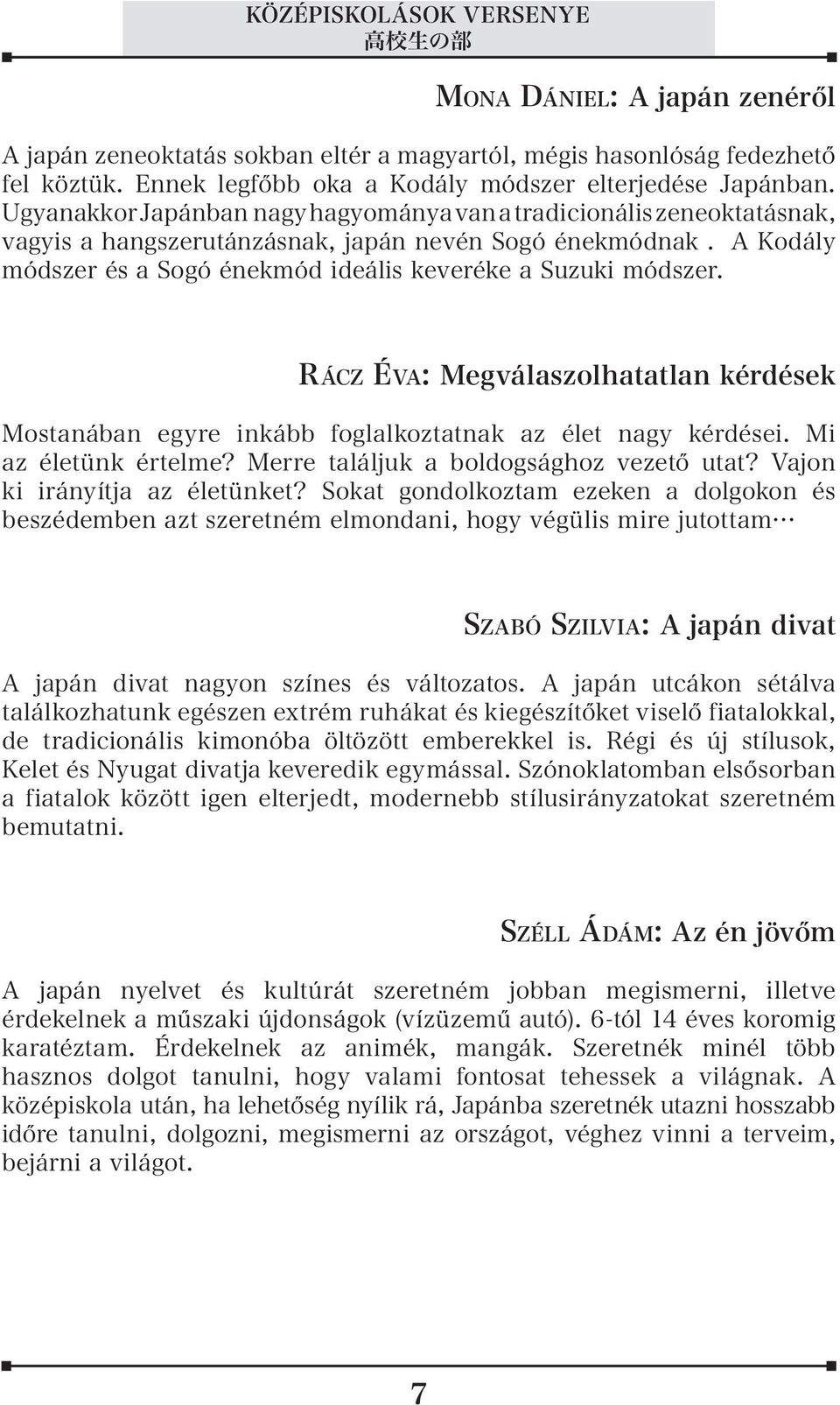 KÖZÉPISKOLÁSOK VERSENYE
高校生の部

MONA DÁNIEL: A japán zenéről

A japán zeneoktatás sokban eltér a magyartól, mégis hasonlóság fedezhető fel köztük. Ennek legfőbb oka a Kodály módszer elterjedése Japánban. Ugyanakkor Japánban nagy hagyománya van a tradicionális zeneoktatásnak, vagyis a hangszerutánzásnak, japán nevén Sogó énekmódnak . A Kodály módszer és a Sogó énekmód ideális keveréke a Suzuki módszer.

RÁCZ ÉVA: Megválaszolhatatlan kérdések

Mostanában egyre inkább foglalkoztatnak az élet nagy kérdései. Mi az életünk értelme? Merre találjuk a boldogsághoz vezető utat? Vajon ki irányítja az életünket? Sokat gondolkoztam ezeken a dolgokon és beszédemben azt szeretném elmondani, hogy végülis mire jutottam…

SZABÓ SZILVIA: A japán divat

A japán divat nagyon színes és változatos. A japán utcákon sétálva találkozhatunk egészen extrém ruhákat és kiegészítőket viselő fiatalokkal, de tradicionális kimonóba öltözött emberekkel is. Régi és új stílusok, Kelet és Nyugat divatja keveredik egymással. Szónoklatomban elsősorban a fiatalok között igen elterjedt, modernebb stílusirányzatokat szeretném bemutatni.

SZÉLL ÁDÁM: Az én jövőm

A japán nyelvet és kultúrát szeretném jobban megismerni, illetve érdekelnek a műszaki újdonságok (vízüzemű autó). 6-tól 14 éves koromig karatéztam. Érdekelnek az animék, mangák. Szeretnék minél több hasznos dolgot tanulni, hogy valami fontosat tehessek a világnak. A középiskola után, ha lehetőség nyílik rá, Japánba szeretnék utazni hosszabb időre tanulni, dolgozni, megismerni az országot, véghez vinni a terveim, bejárni a világot.

7